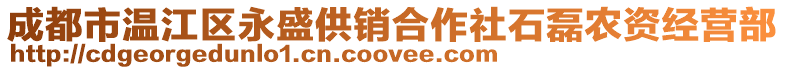 成都市温江区永盛供销合作社石磊农资经营部
http://cdgeorgedunlo1.cn.coovee.com